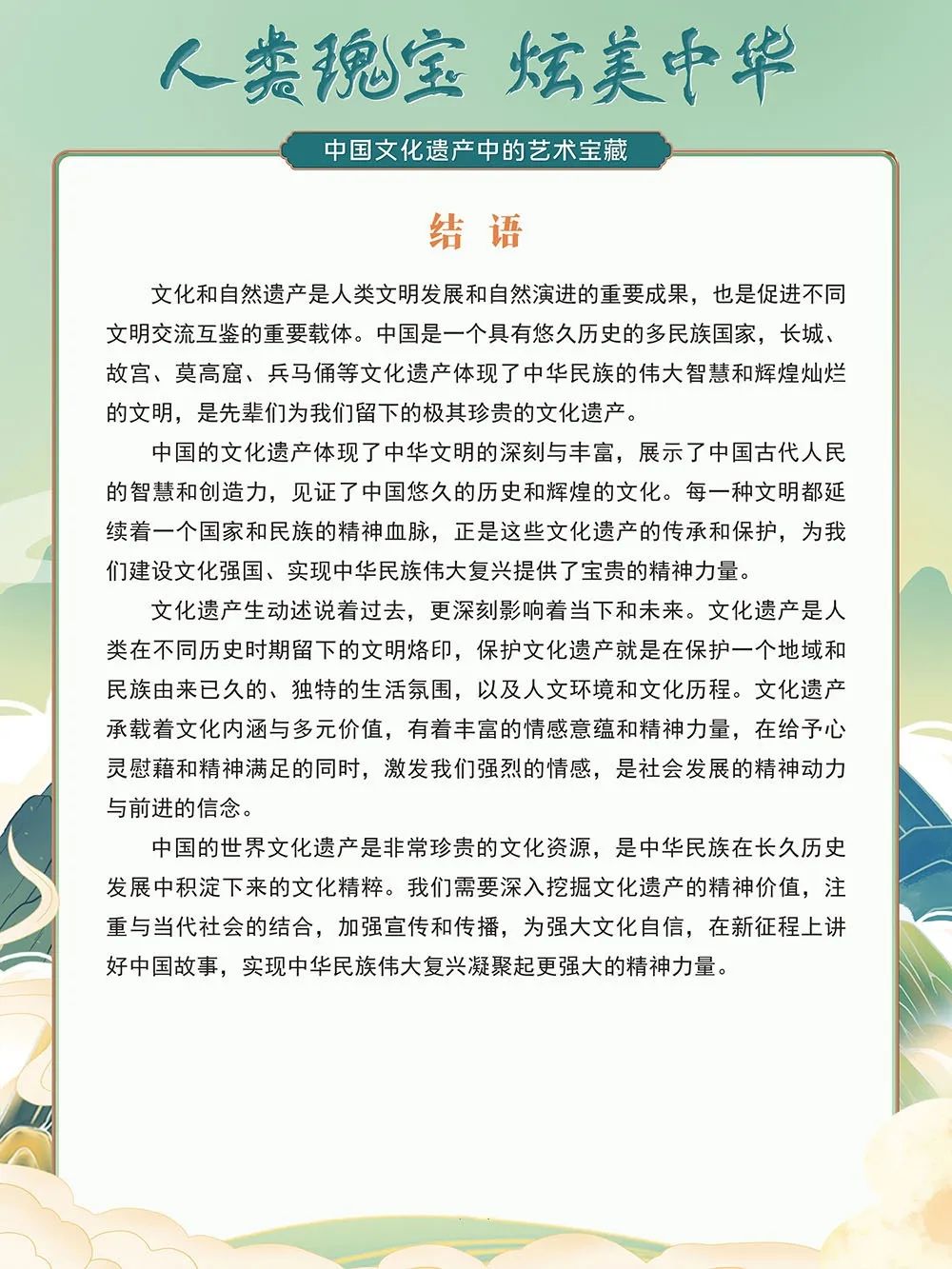 人类瑰宝 炫美中华

中国文化遗产中的艺术宝藏

结 语

文化和自然遗产是人类文明发展和自然演进的重要成果，也是促进不同文明交流互鉴的重要载体。中国是一个具有悠久历史的多民族国家，长城、故宫、莫高窟、兵马俑等文化遗产体现了中华民族的伟大智慧和辉煌灿烂的文明，是先辈们为我们留下的极其珍贵的文化遗产。

中国的文化遗产体现了中华文明的深刻与丰富，展示了中国古代人民的智慧和创造力，见证了中国悠久的历史和辉煌的文化。每一种文明都延续着一个国家和民族的精神血脉，正是这些文化遗产的传承和保护，为我们建设文化强国、实现中华民族伟大复兴提供了宝贵的精神力量。

文化遗产生动述说着过去，更深刻影响着当下和未来。文化遗产是人类在不同历史时期留下的文明烙印，保护文化遗产就是在保护一个地域和民族由来已久的、独特的生活氛围，以及人文环境和文化历程。文化遗产承载着文化内涵与多元价值，有着丰富的情感意蕴和精神力量，在给予心灵慰藉和精神满足的同时，激发我们强烈的情感，是社会发展的精神动力与前进的信念。

中国的世界文化遗产是非常珍贵的文化资源，是中华民族在长久历史发展中积淀下来的文化精粹。我们需要深入挖掘文化遗产的精神价值，注重与当代社会的结合，加强宣传和传播，为强大文化自信，在新征程上讲好中国故事，实现中华民族伟大复兴凝聚起更强大的精神力量。